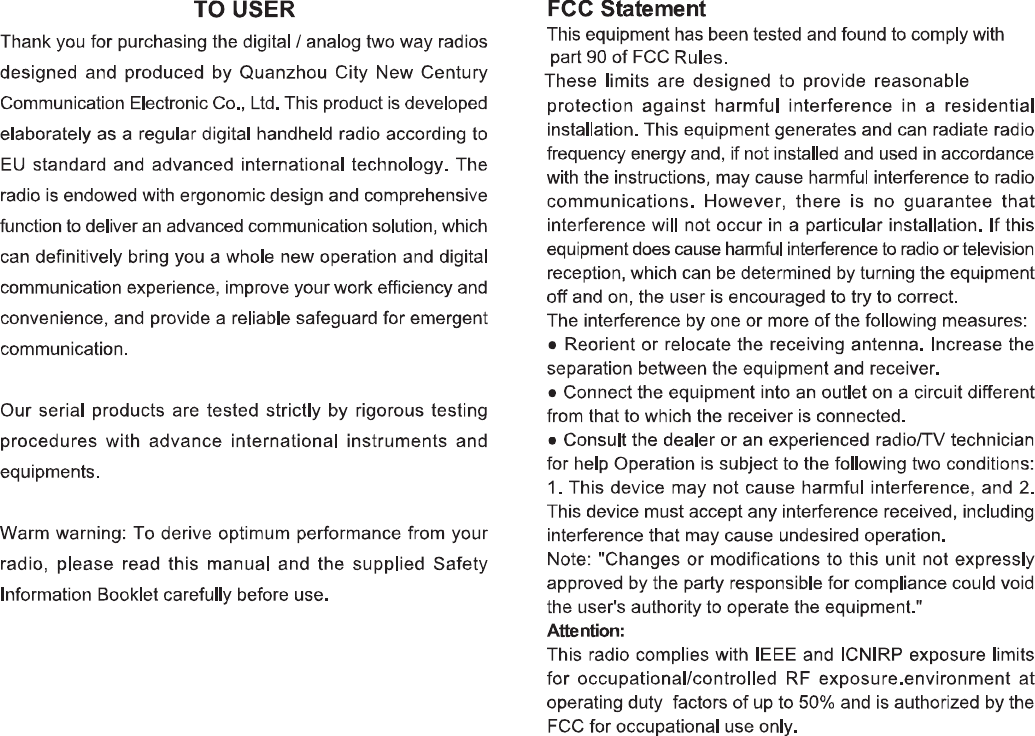 TO USER

Thank you for purchasing the digital / analog two way radios designed and produced by Quanzhou City New Century Communication Electronic Co., Ltd. This product is developed elaborately as a regular digital handheld radio according to EU standard and advanced international technology. The radio is endowed with ergonomic design and comprehensive function to deliver an advanced communication solution, which can definitively bring you a whole new operation and digital communication experience, improve your work efficiency and convenience, and provide a reliable safeguard for emergent communication.

Our serial products are tested strictly by rigorous testing procedures with advance international instruments and equipments.

Warm warning: To derive optimum performance from your radio, please read this manual and the supplied Safety Information Booklet carefully before use.

FCC Statement

This equipment has been tested and found to comply with part 90 of FCC Rules.

These limits are designed to provide reasonable protection against harmful interference in a residential installation. This equipment generates and can radiate radio frequency energy and, if not installed and used in accordance with the instructions, may cause harmful interference to radio communications. However, there is no guarantee that interference will not occur in a particular installation. If this equipment does cause harmful interference to radio or television reception, which can be determined by turning the equipment off and on, the user is encouraged to try to correct.

The interference by one or more of the following measures:

● Reorient or relocate the receiving antenna. Increase the separation between the equipment and receiver.

● Connect the equipment into an outlet on a circuit different from that to which the receiver is connected.

● Consult the dealer or an experienced radio/TV technician for help Operation is subject to the following two conditions: 1. This device may not cause harmful interference, and 2. This device must accept any interference received, including interference that may cause undesired operation.

Note: "Changes or modifications to this unit not expressly approved by the party responsible for compliance could void the user's authority to operate the equipment."

Attention:

This radio complies with IEEE and ICNIRP exposure limits for occupational/controlled RF exposure.environment at operating duty factors of up to 50% and is authorized by the FCC for occupational use only.